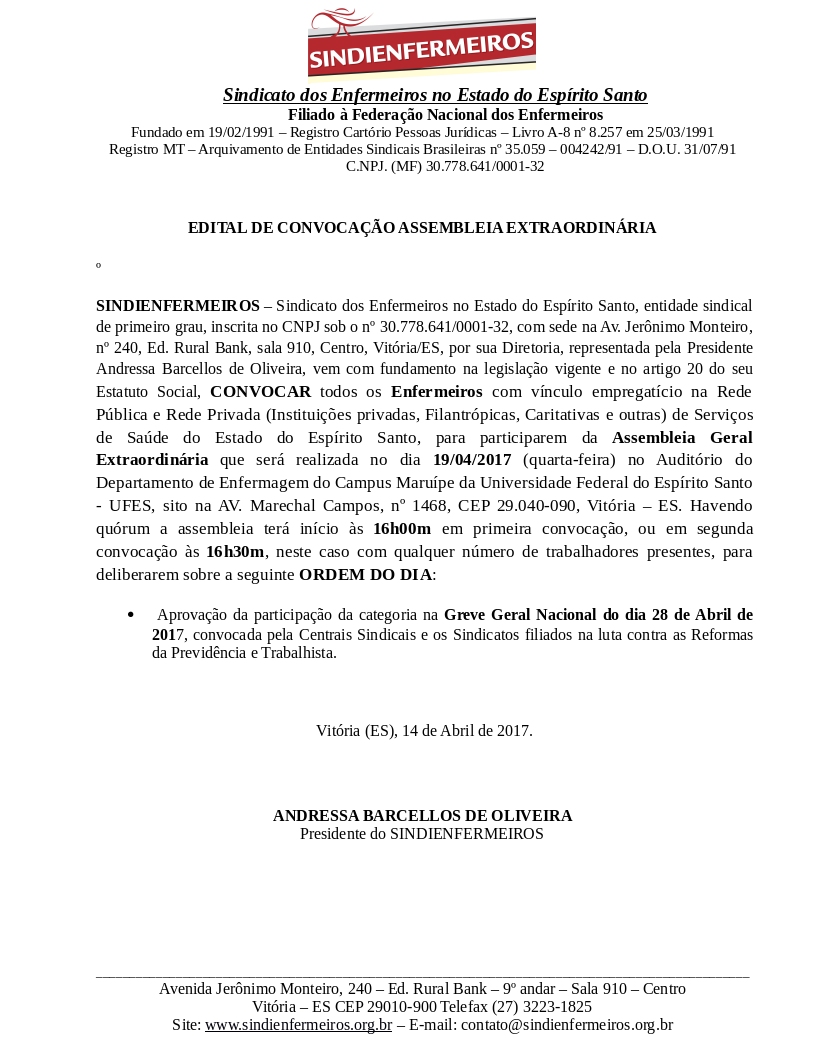 SINDIENFERMEIROS

Sindicato dos Enfermeiros no Estado do Espírito Santo
Filiado à Federação Nacional dos Enfermeiros
Fundado em 19/02/1991 – Registro Cartório Pessoas Jurídicas – Livro A-8 nº 8.257 em 25/03/1991
Registro MT – Arquivamento de Entidades Sindicais Brasileiras nº 35.059 – 004242/91 – D.O.U. 31/07/91
C.NPJ. (MF) 30.778.641/0001-32

EDITAL DE CONVOCAÇÃO ASSEMBLEIA EXTRAORDINÁRIA

º

SINDIENFERMEIROS – Sindicato dos Enfermeiros no Estado do Espírito Santo, entidade sindical de primeiro grau, inscrita no CNPJ sob o nº 30.778.641/0001-32, com sede na Av. Jerônimo Monteiro, nº 240, Ed. Rural Bank, sala 910, Centro, Vitória/ES, por sua Diretoria, representada pela Presidente Andressa Barcellos de Oliveira, vem com fundamento na legislação vigente e no artigo 20 do seu Estatuto Social, CONVOCAR todos os Enfermeiros com vínculo empregatício na Rede Pública e Rede Privada (Instituições privadas, Filantrópicas, Caritativas e outras) de Serviços de Saúde do Estado do Espírito Santo, para participarem da Assembleia Geral Extraordinária que será realizada no dia 19/04/2017 (quarta-feira) no Auditório do Departamento de Enfermagem do Campus Maruípe da Universidade Federal do Espírito Santo - UFES, sito na AV. Marechal Campos, nº 1468, CEP 29.040-090, Vitória – ES. Havendo quórum a assembleia terá início às 16h00m em primeira convocação, ou em segunda convocação às 16h30m, neste caso com qualquer número de trabalhadores presentes, para deliberarem sobre a seguinte ORDEM DO DIA:

• Aprovação da participação da categoria na Greve Geral Nacional do dia 28 de Abril de 2017, convocada pela Centrais Sindicais e os Sindicatos filiados na luta contra as Reformas da Previdência e Trabalhista.

Vitória (ES), 14 de Abril de 2017.

ANDRESSA BARCELLOS DE OLIVEIRA
Presidente do SINDIENFERMEIROS

Avenida Jerônimo Monteiro, 240 – Ed. Rural Bank – 9º andar – Sala 910 – Centro
Vitória – ES CEP 29010-900 Telefax (27) 3223-1825
Site: www.sindienfermeiros.org.br – E-mail: contato@sindienfermeiros.org.br